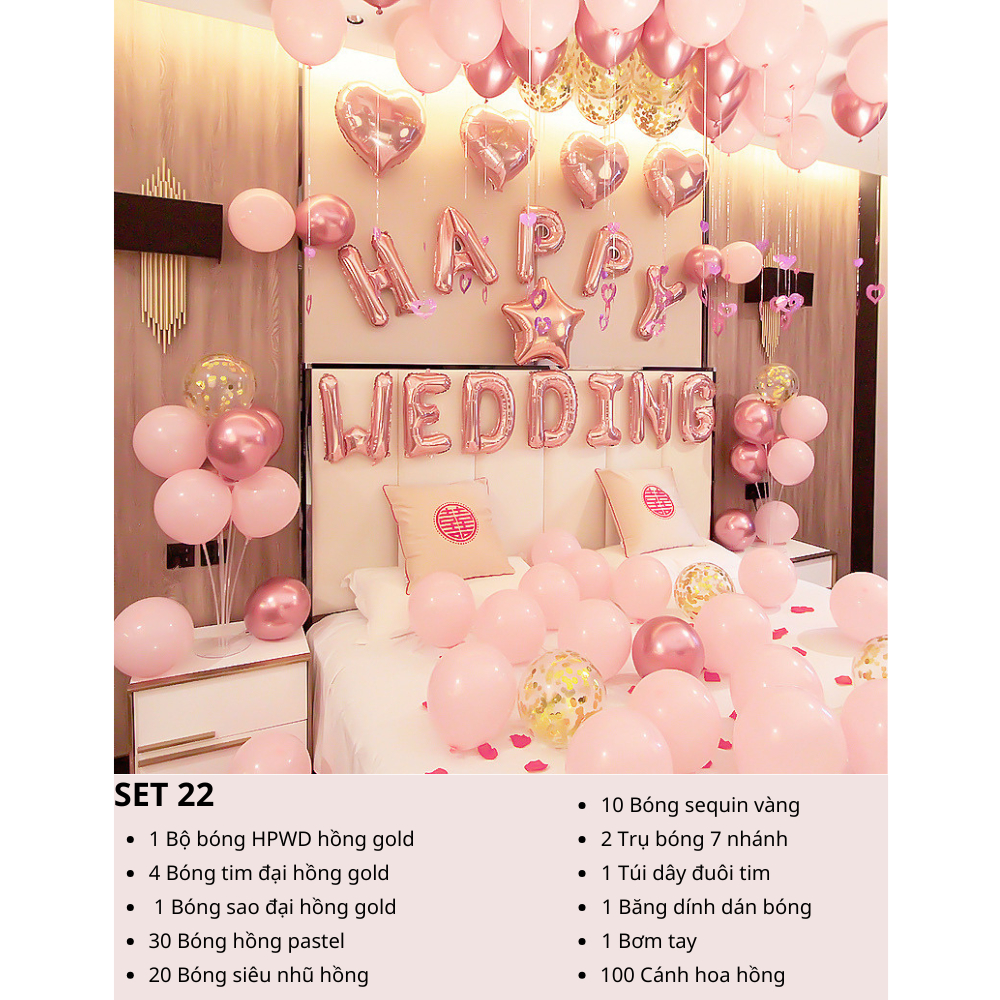 HAPPY WEDDING

SET 22

• 1 Bộ bóng HPWD hồng gold
• 4 Bóng tim đại hồng gold
• 1 Bóng sao đại hồng gold
• 30 Bóng hồng pastel
• 20 Bóng siêu nhũ hồng

• 10 Bóng sequin vàng
• 2 Trụ bóng 7 nhánh
• 1 Túi dây đuôi tim
• 1 Băng dính dán bóng
• 1 Bơm tay
• 100 Cánh hoa hồng